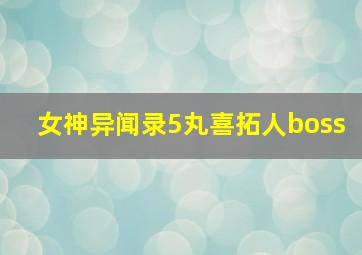 女神异闻录5丸喜拓人boss